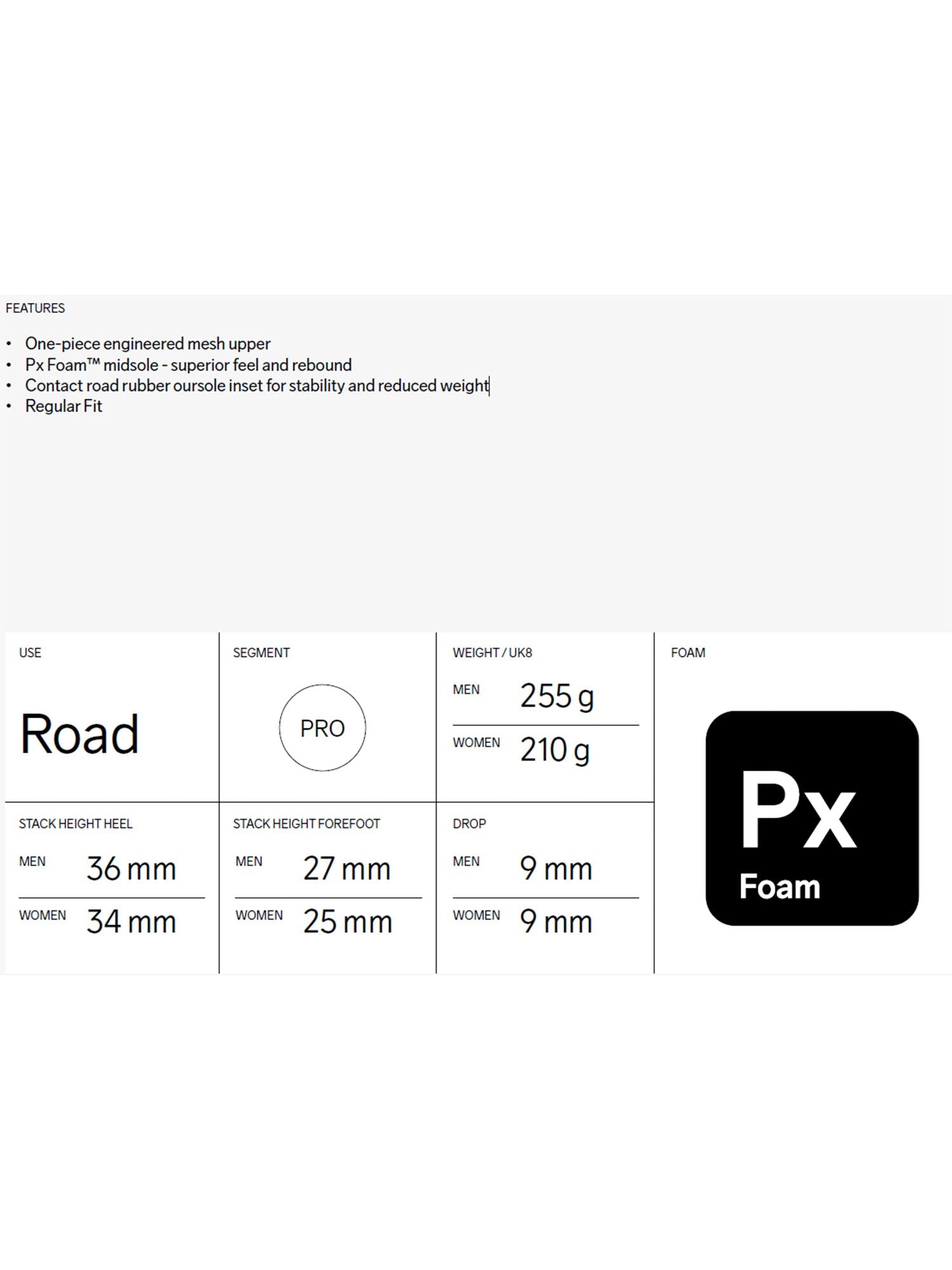 FEATURES

• One-piece engineered mesh upper
• Px Foam™ midsole - superior feel and rebound
• Contact road rubber oursole inset for stability and reduced weight
• Regular Fit

USE

Road

SEGMENT

PRO

WEIGHT / UK8

MEN 255 g

WOMEN 210 g

FOAM

Px
Foam

STACK HEIGHT HEEL

MEN 36 mm

WOMEN 34 mm

STACK HEIGHT FOREFOOT

MEN 27 mm

WOMEN 25 mm

DROP

MEN 9 mm

WOMEN 9 mm